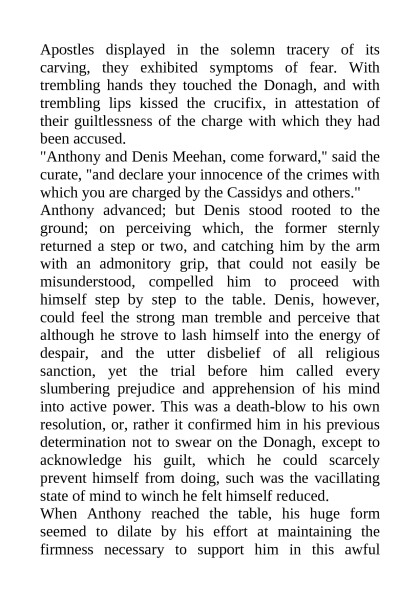 Apostles displayed in the solemn tracery of its carving, they exhibited symptoms of fear. With trembling hands they touched the Donagh, and with trembling lips kissed the crucifix, in attestation of their guiltlessness of the charge with which they had been accused.
"Anthony and Denis Meehan, come forward," said the curate, "and declare your innocence of the crimes with which you are charged by the Cassidys and others."
Anthony advanced; but Denis stood rooted to the ground; on perceiving which, the former sternly returned a step or two, and catching him by the arm with an admonitory grip, that could not easily be misunderstood, compelled him to proceed with himself step by step to the table. Denis, however, could feel the strong man tremble and perceive that although he strove to lash himself into the energy of despair, and the utter disbelief of all religious sanction, yet the trial before him called every slumbering prejudice and apprehension of his mind into active power. This was a death-blow to his own resolution, or, rather it confirmed him in his previous determination not to swear on the Donagh, except to acknowledge his guilt, which he could scarcely prevent himself from doing, such was the vacillating state of mind to winch he felt himself reduced.
When Anthony reached the table, his huge form seemed to dilate by his effort at maintaining the firmness necessary to support him in this awful